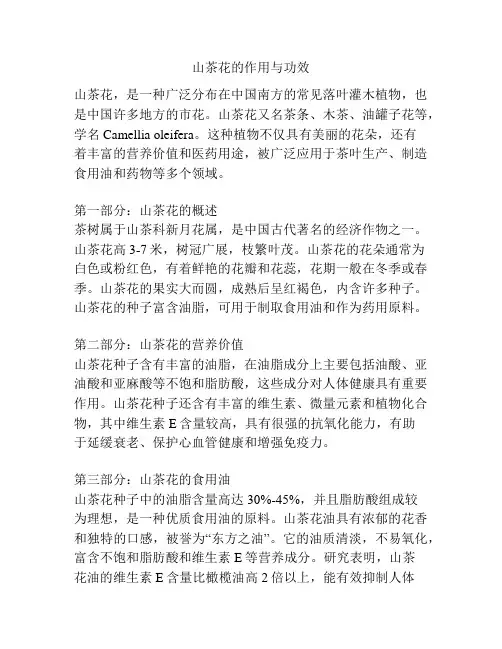 山茶花的作用与功效

山茶花，是一种广泛分布在中国南方的常见落叶灌木植物，也是中国许多地方的市花。山茶花又名茶条、木茶、油罐子花等，学名 Camellia oleifera。这种植物不仅具有美丽的花朵，还有着丰富的营养价值和医药用途，被广泛应用于茶叶生产、制造食用油和药物等多个领域。

第一部分：山茶花的概述
茶树属于山茶科新月花属，是中国古代著名的经济作物之一。山茶花高 3-7 米，树冠广展，枝繁叶茂。山茶花的花朵通常为白色或粉红色，有着鲜艳的花瓣和花蕊，花期一般在冬季或春季。山茶花的果实大而圆，成熟后呈红褐色，内含许多种子。山茶花的种子富含油脂，可用于制取食用油和作为药用原料。

第二部分：山茶花的营养价值
山茶花种子含有丰富的油脂，在油脂成分上主要包括油酸、亚油酸和亚麻酸等不饱和脂肪酸，这些成分对人体健康具有重要作用。山茶花种子还含有丰富的维生素、微量元素和植物化合物，其中维生素 E 含量较高，具有很强的抗氧化能力，有助于延缓衰老、保护心血管健康和增强免疫力。

第三部分：山茶花的食用油
山茶花种子中的油脂含量高达 30%-45%，并且脂肪酸组成较为理想，是一种优质食用油的原料。山茶花油具有浓郁的花香和独特的口感，被誉为“东方之油”。它的油质清淡，不易氧化，富含不饱和脂肪酸和维生素 E 等营养成分。研究表明，山茶花油的维生素 E 含量比橄榄油高 2 倍以上，能有效抑制人体